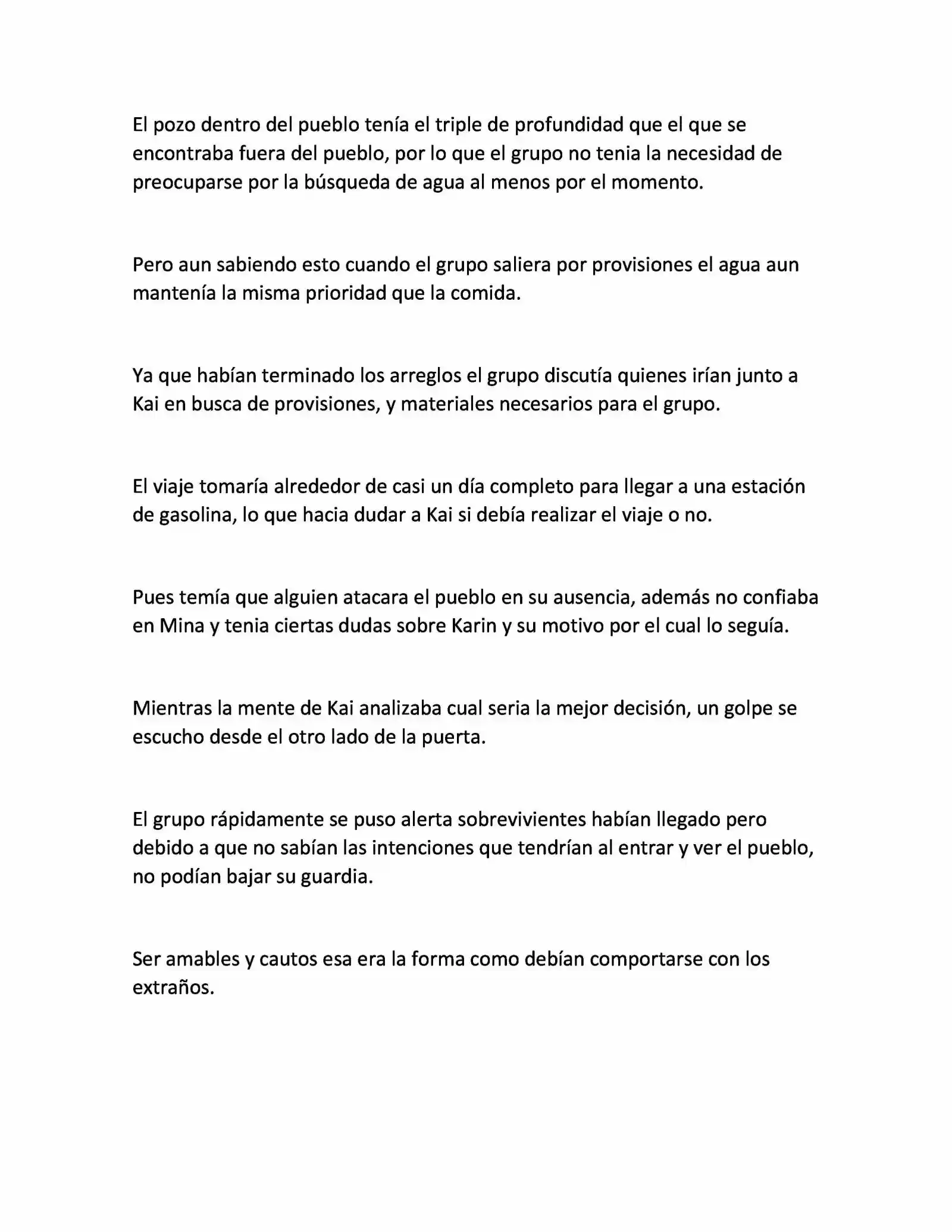 El pozo dentro del pueblo tenía el triple de profundidad que el que se encontraba fuera del pueblo, por lo que el grupo no tenia la necesidad de preocuparse por la búsqueda de agua al menos por el momento.

Pero aun sabiendo esto cuando el grupo saliera por provisiones el agua aun mantenía la misma prioridad que la comida.

Ya que habían terminado los arreglos el grupo discutía quienes irían junto a Kai en busca de provisiones, y materiales necesarios para el grupo.

El viaje tomaría alrededor de casi un día completo para llegar a una estación de gasolina, lo que hacia dudar a Kai si debía realizar el viaje o no.

Pues temía que alguien atacara el pueblo en su ausencia, además no confiaba en Mina y tenia ciertas dudas sobre Karin y su motivo por el cual lo seguía.

Mientras la mente de Kai analizaba cual seria la mejor decisión, un golpe se escucho desde el otro lado de la puerta.

El grupo rápidamente se puso alerta sobrevivientes habían llegado pero debido a que no sabían las intenciones que tendrían al entrar y ver el pueblo, no podían bajar su guardia.

Ser amables y cautos esa era la forma como debían comportarse con los extraños.